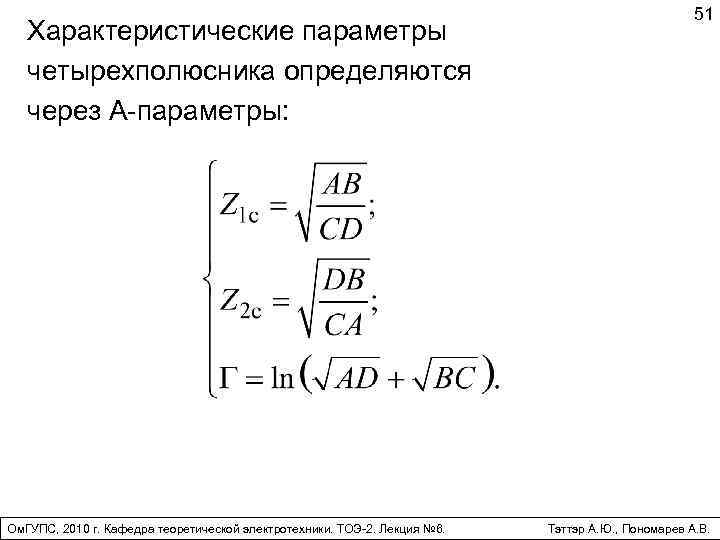 51

Характеристические параметры четырехполюсника определяются через А-параметры:

$\begin{cases} Z_{1c} = \sqrt{\frac{AB}{CD}}; \\ Z_{2c} = \sqrt{\frac{DB}{CA}}; \\ \Gamma = \ln\left(\sqrt{AD} + \sqrt{BC}\right). \end{cases}$

ОмГУПС, 2010 г. Кафедра теоретической электротехники. ТОЭ-2. Лекция №6. Тэттэр А.Ю., Пономарев А.В.